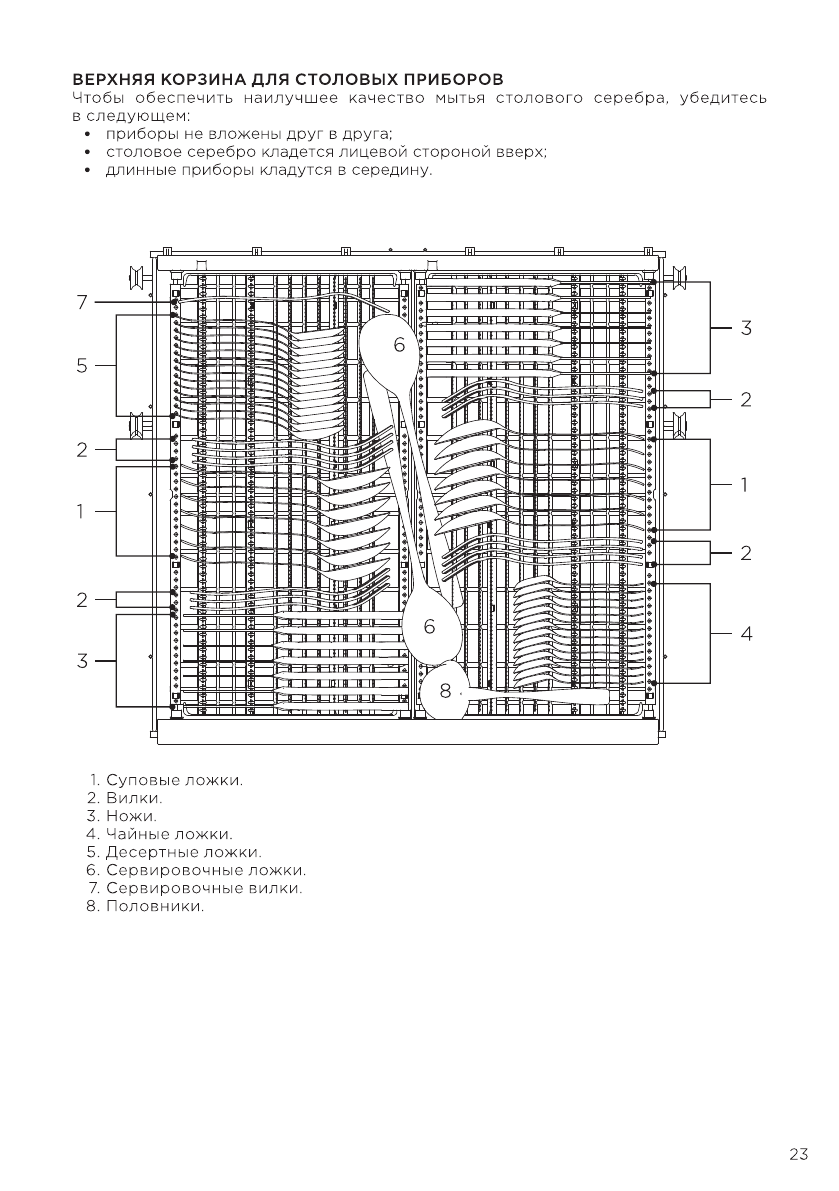 ВЕРХНЯЯ КОРЗИНА ДЛЯ СТОЛОВЫХ ПРИБОРОВ
Чтобы обеспечить наилучшее качество мытья столового серебра, убедитесь в следующем:
• приборы не вложены друг в друга;
• столовое серебро кладется лицевой стороной вверх;
• длинные приборы кладутся в середину.

7
5
2
1
2
3
6
6
8
3
2
1
2
4

1. Суповые ложки.
2. Вилки.
3. Ножи.
4. Чайные ложки.
5. Десертные ложки.
6. Сервировочные ложки.
7. Сервировочные вилки.
8. Половники.

23